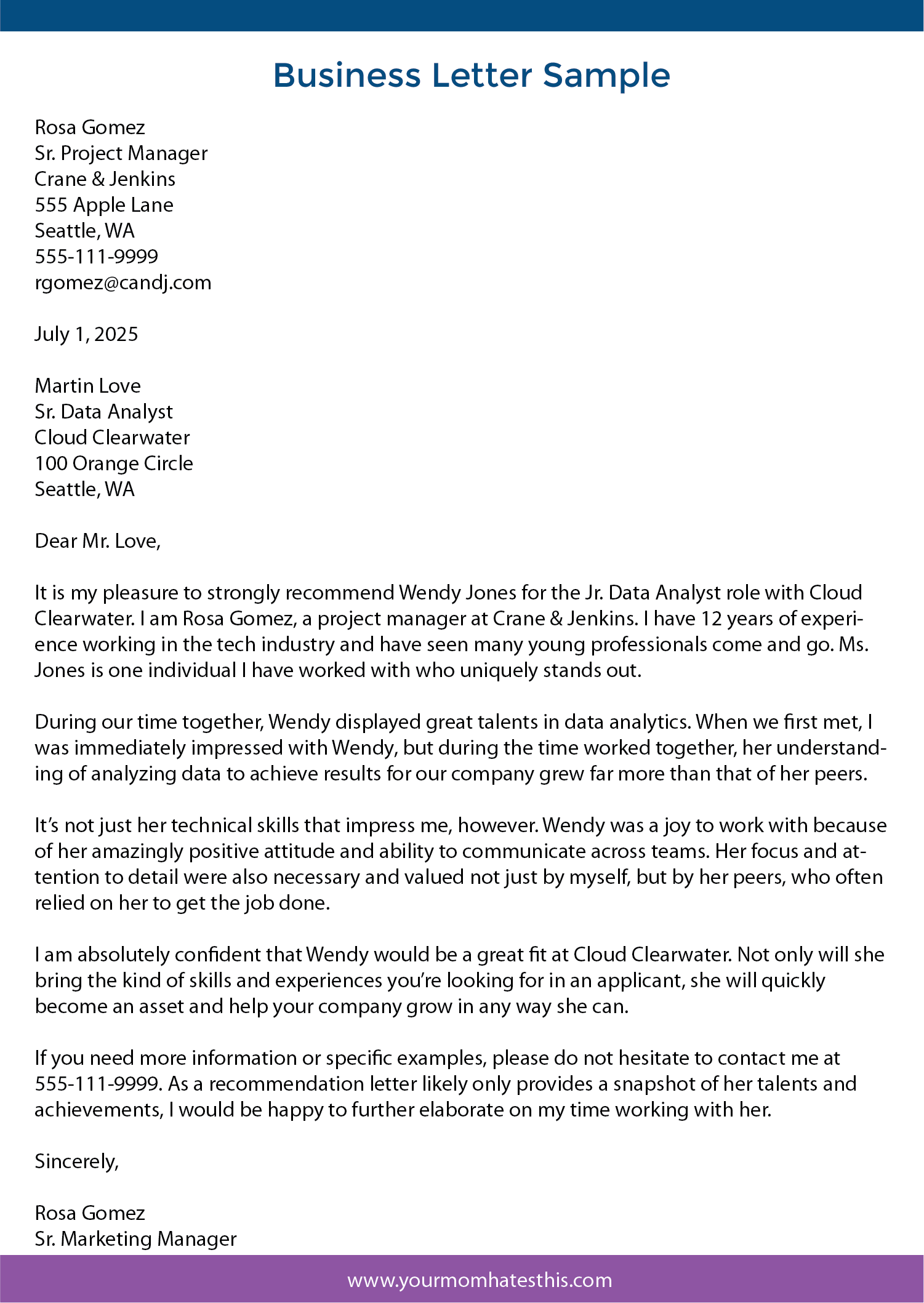 Business Letter Sample

Rosa Gomez
Sr. Project Manager
Crane & Jenkins
555 Apple Lane
Seattle, WA
555-111-9999
rgomez@candj.com

July 1, 2025

Martin Love
Sr. Data Analyst
Cloud Clearwater
100 Orange Circle
Seattle, WA

Dear Mr. Love,

It is my pleasure to strongly recommend Wendy Jones for the Jr. Data Analyst role with Cloud Clearwater. I am Rosa Gomez, a project manager at Crane & Jenkins. I have 12 years of experience working in the tech industry and have seen many young professionals come and go. Ms. Jones is one individual I have worked with who uniquely stands out.

During our time together, Wendy displayed great talents in data analytics. When we first met, I was immediately impressed with Wendy, but during the time worked together, her understanding of analyzing data to achieve results for our company grew far more than that of her peers.

It's not just her technical skills that impress me, however. Wendy was a joy to work with because of her amazingly positive attitude and ability to communicate across teams. Her focus and attention to detail were also necessary and valued not just by myself, but by her peers, who often relied on her to get the job done.

I am absolutely confident that Wendy would be a great fit at Cloud Clearwater. Not only will she bring the kind of skills and experiences you're looking for in an applicant, she will quickly become an asset and help your company grow in any way she can.

If you need more information or specific examples, please do not hesitate to contact me at 555-111-9999. As a recommendation letter likely only provides a snapshot of her talents and achievements, I would be happy to further elaborate on my time working with her.

Sincerely,

Rosa Gomez
Sr. Marketing Manager

www.yourmomhatesthis.com